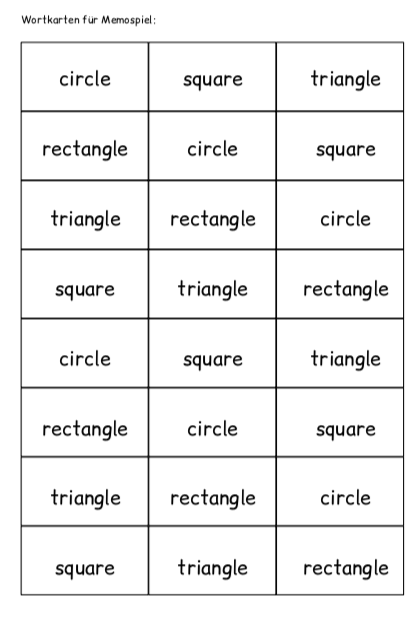 Wortkarten für Memospiel:

| circle | square | triangle |
|---|---|---|
| rectangle | circle | square |
| triangle | rectangle | circle |
| square | triangle | rectangle |
| circle | square | triangle |
| rectangle | circle | square |
| triangle | rectangle | circle |
| square | triangle | rectangle |